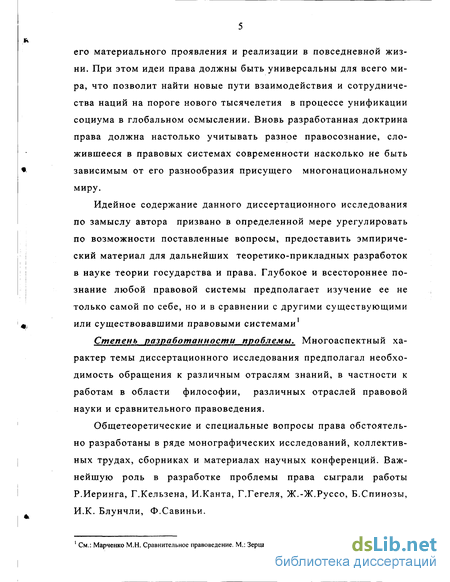 5

его материального проявления и реализации в повседневной жизни. При этом идеи права должны быть универсальны для всего мира, что позволит найти новые пути взаимодействия и сотрудничества наций на пороге нового тысячелетия в процессе унификации социума в глобальном осмыслении. Вновь разработанная доктрина права должна настолько учитывать разное правосознание, сложившееся в правовых системах современности насколько не быть зависимым от его разнообразия присущего многонациональному миру.

Идейное содержание данного диссертационного исследования по замыслу автора призвано в определенной мере урегулировать по возможности поставленные вопросы, предоставить эмпирический материал для дальнейших теоретико-прикладных разработок в науке теории государства и права. Глубокое и всестороннее познание любой правовой системы предполагает изучение ее не только самой по себе, но и в сравнении с другими существующими или существовавшими правовыми системами$^1$

Степень разработанности проблемы. Многоаспектный характер темы диссертационного исследования предполагал необходимость обращения к различным отраслям знаний, в частности к работам в области философии, различных отраслей правовой науки и сравнительного правоведения.

Общетеоретические и специальные вопросы права обстоятельно разработаны в ряде монографических исследований, коллективных трудах, сборниках и материалах научных конференций. Важнейшую роль в разработке проблемы права сыграли работы Р.Иеринга, Г.Кельзена, И.Канта, Г.Гегеля, Ж.-Ж.Руссо, Б.Спинозы, И.К. Блунчли, Ф.Савиньи.

$^1$ См.: Марченко М.Н. Сравнительное правоведение. М.: Зерц

dsLib.net
библиотека диссертаций